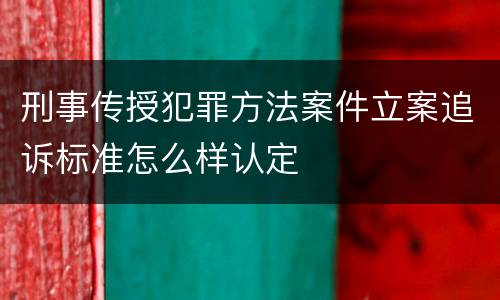 刑事传授犯罪方法案件立案追诉标准怎么样认定